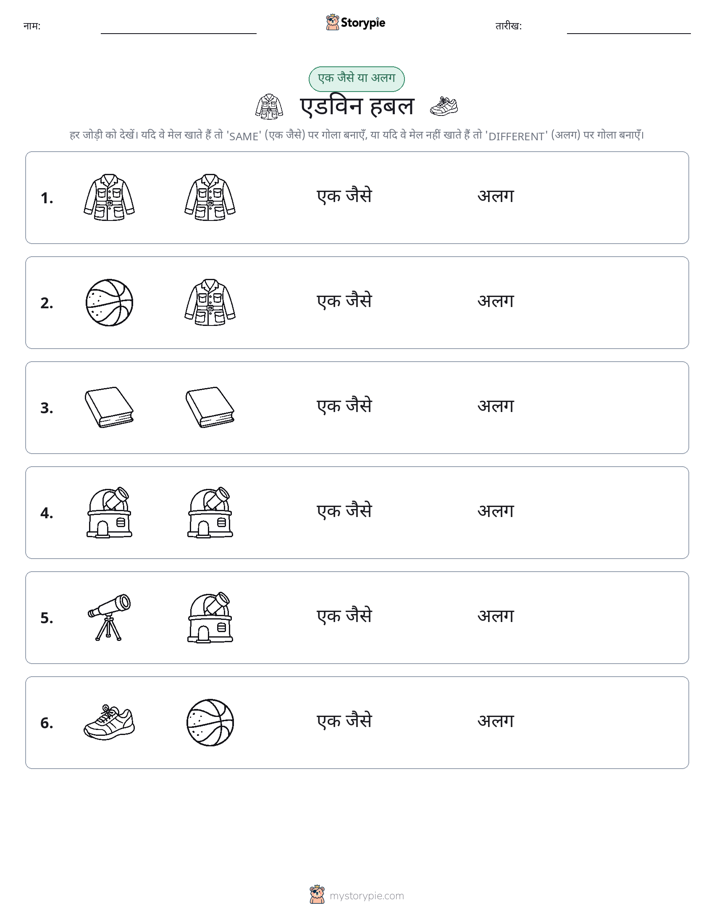 नाम: ____ Storypie तारीख: ____

एक जैसे या अलग

एडविन हबल

हर जोड़ी को देखें। यदि वे मेल खाते हैं तो 'SAME' (एक जैसे) पर गोला बनाएँ, या यदि वे मेल नहीं खाते हैं तो 'DIFFERENT' (अलग) पर गोला बनाएँ।

1. एक जैसे अलग

2. एक जैसे अलग

3. एक जैसे अलग

4. एक जैसे अलग

5. एक जैसे अलग

6. एक जैसे अलग

mystorypie.com